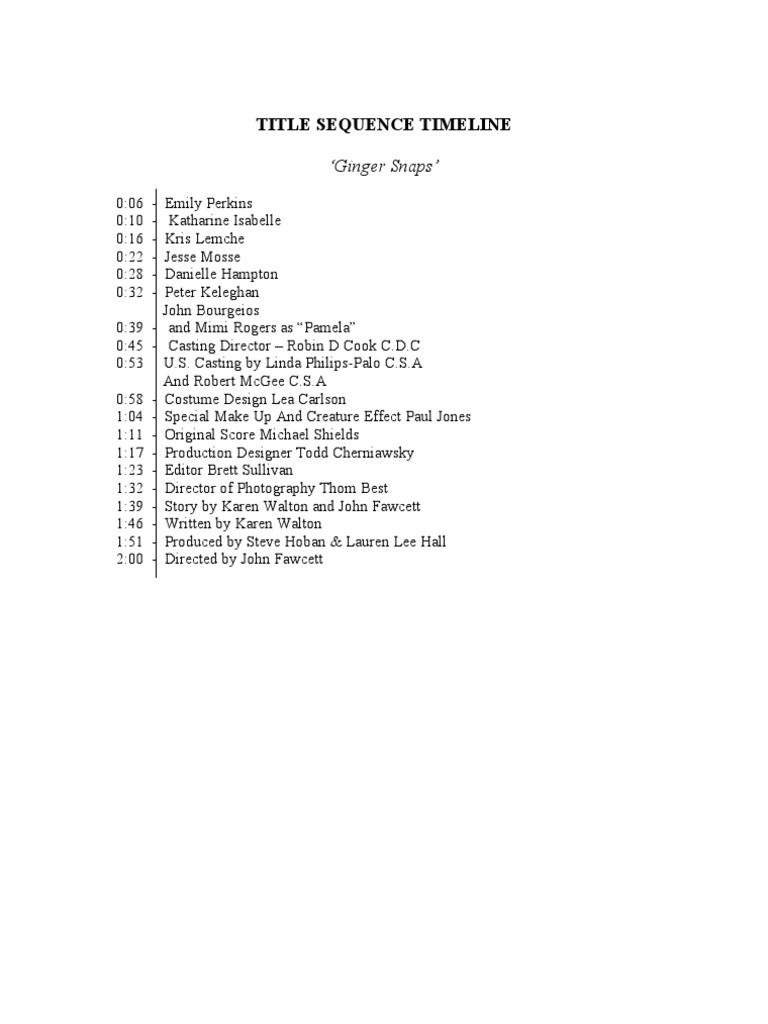 TITLE SEQUENCE TIMELINE

'Ginger Snaps'

0:06 - Emily Perkins
0:10 - Katharine Isabelle
0:16 - Kris Lemche
0:22 - Jesse Mosse
0:28 - Danielle Hampton
0:32 - Peter Keleghan
John Bourgeios
0:39 - and Mimi Rogers as "Pamela"
0:45 - Casting Director – Robin D Cook C.D.C
0:53 - U.S. Casting by Linda Philips-Palo C.S.A
And Robert McGee C.S.A
0:58 - Costume Design Lea Carlson
1:04 - Special Make Up And Creature Effect Paul Jones
1:11 - Original Score Michael Shields
1:17 - Production Designer Todd Cherniawsky
1:23 - Editor Brett Sullivan
1:32 - Director of Photography Thom Best
1:39 - Story by Karen Walton and John Fawcett
1:46 - Written by Karen Walton
1:51 - Produced by Steve Hoban & Lauren Lee Hall
2:00 - Directed by John Fawcett